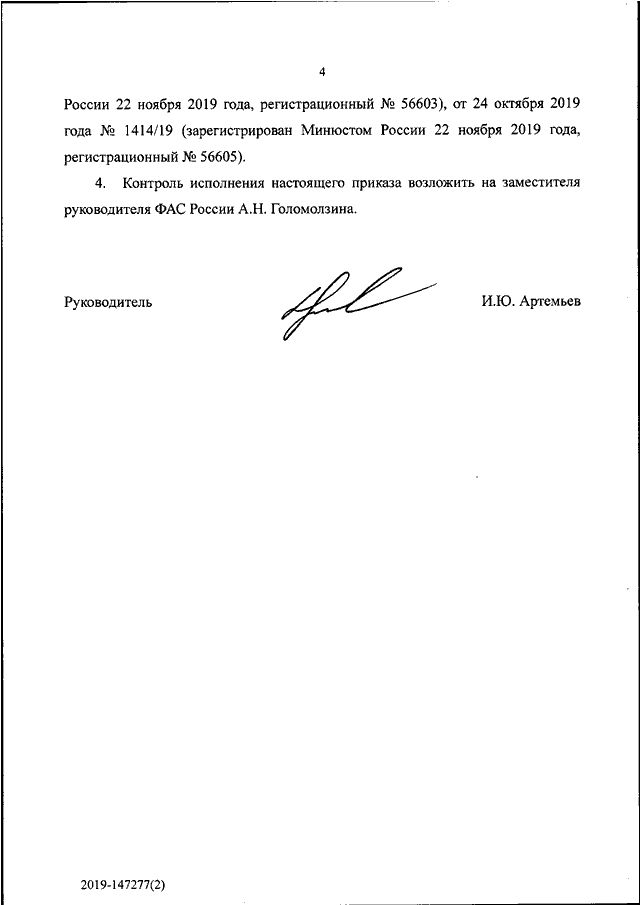 4

России 22 ноября 2019 года, регистрационный № 56603), от 24 октября 2019 года № 1414/19 (зарегистрирован Минюстом России 22 ноября 2019 года, регистрационный № 56605).

4. Контроль исполнения настоящего приказа возложить на заместителя руководителя ФАС России А.Н. Голомолзина.

Руководитель

И.Ю. Артемьев

2019-147277(2)